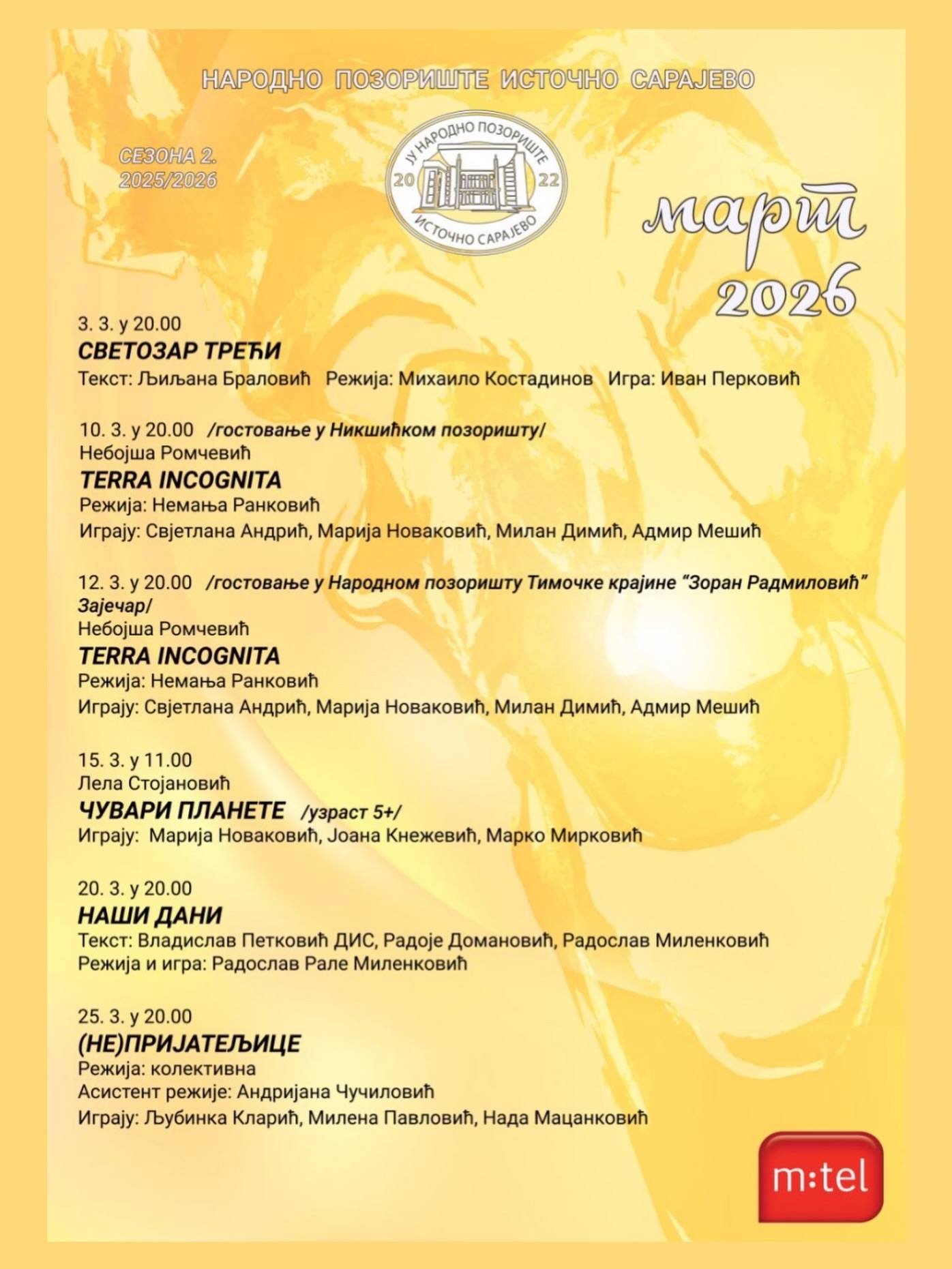 НАРОДНО ПОЗОРИШТЕ ИСТОЧНО САРАЈЕВО

СЕЗОНА 2.
2025/2026

ЈУ НАРОДНО ПОЗОРИШТЕ
20 22
ИСТОЧНО САРАЈЕВО

март
2026

3. 3. у 20.00
СВЕТОЗАР ТРЕЋИ
Текст: Љиљана Браловић Режија: Михаило Костадинов Игра: Иван Перковић

10. 3. у 20.00 /гостовање у Никшићком позоришту/
Небојша Ромчевић
TERRA INCOGNITA
Режија: Немања Ранковић
Играју: Свјетлана Андрић, Марија Новаковић, Милан Димић, Адмир Мешић

12. 3. у 20.00 /гостовање у Народном позоришту Тимочке крајине "Зоран Радмиловић" Зајечар/
Небојша Ромчевић
TERRA INCOGNITA
Режија: Немања Ранковић
Играју: Свјетлана Андрић, Марија Новаковић, Милан Димић, Адмир Мешић

15. 3. у 11.00
Лела Стојановић
ЧУВАРИ ПЛАНЕТЕ /узраст 5+/
Играју: Марија Новаковић, Јоана Кнежевић, Марко Мирковић

20. 3. у 20.00
НАШИ ДАНИ
Текст: Владислав Петковић ДИС, Радоје Домановић, Радослав Миленковић
Режија и игра: Радослав Рале Миленковић

25. 3. у 20.00
(НЕ)ПРИЈАТЕЉИЦЕ
Режија: колективна
Асистент режије: Андријана Чучиловић
Играју: Љубинка Кларић, Милена Павловић, Нада Мацанковић

m:tel